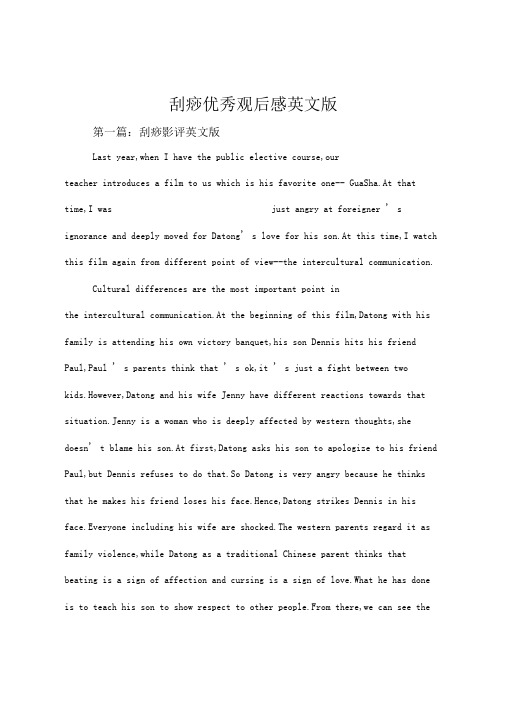 刮痧优秀观后感英文版

第一篇：刮痧影评英文版

Last year,when I have the public elective course,our teacher introduces a film to us which is his favorite one-- GuaSha.At that time,I was just angry at foreigner ’ s ignorance and deeply moved for Datong’ s love for his son.At this time,I watch this film again from different point of view--the intercultural communication.

Cultural differences are the most important point in the intercultural communication.At the beginning of this film,Datong with his family is attending his own victory banquet,his son Dennis hits his friend Paul,Paul ’ s parents think that ’ s ok,it ’ s just a fight between two kids.However,Datong and his wife Jenny have different reactions towards that situation.Jenny is a woman who is deeply affected by western thoughts,she doesn’ t blame his son.At first,Datong asks his son to apologize to his friend Paul,but Dennis refuses to do that.So Datong is very angry because he thinks that he makes his friend loses his face.Hence,Datong strikes Dennis in his face.Everyone including his wife are shocked.The western parents regard it as family violence,while Datong as a traditional Chinese parent thinks that beating is a sign of affection and cursing is a sign of love.What he has done is to teach his son to show respect to other people.From there,we can see the